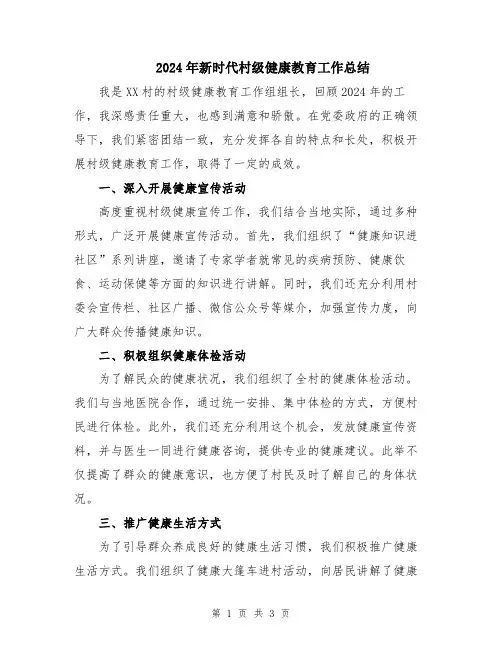 2024年新时代村级健康教育工作总结

我是XX村的村级健康教育工作组组长，回顾2024年的工作，我深感责任重大，也感到满意和骄傲。在党委政府的正确领导下，我们紧密团结一致，充分发挥各自的特点和长处，积极开展村级健康教育工作，取得了一定的成效。

一、深入开展健康宣传活动

高度重视村级健康宣传工作，我们结合当地实际，通过多种形式，广泛开展健康宣传活动。首先，我们组织了“健康知识进社区”系列讲座，邀请了专家学者就常见的疾病预防、健康饮食、运动保健等方面的知识进行讲解。同时，我们还充分利用村委会宣传栏、社区广播、微信公众号等媒介，加强宣传力度，向广大群众传播健康知识。

二、积极组织健康体检活动

为了解民众的健康状况，我们组织了全村的健康体检活动。我们与当地医院合作，通过统一安排、集中体检的方式，方便村民进行体检。此外，我们还充分利用这个机会，发放健康宣传资料，并与医生一同进行健康咨询，提供专业的健康建议。此举不仅提高了群众的健康意识，也方便了村民及时了解自己的身体状况。

三、推广健康生活方式

为了引导群众养成良好的健康生活习惯，我们积极推广健康生活方式。我们组织了健康大篷车进村活动，向居民讲解了健康

第 1 页 共 3 页